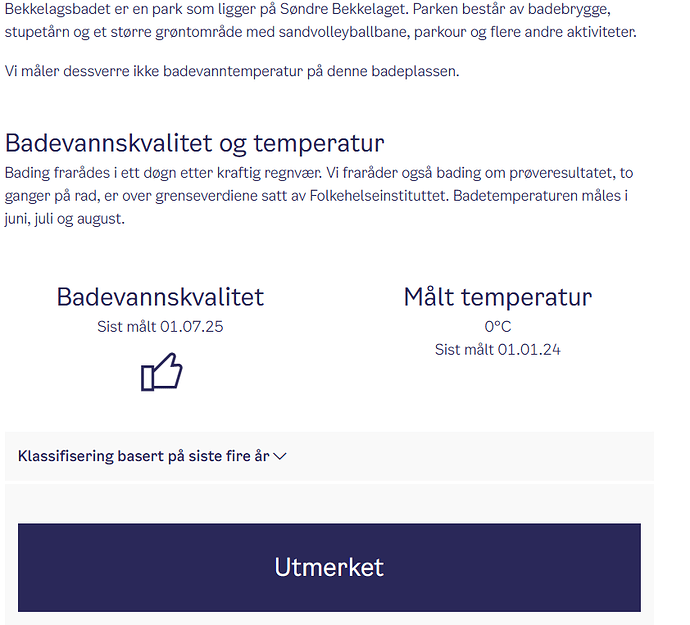 Bekkelagsbadet er en park som ligger på Søndre Bekkelaget. Parken består av badebrygge, stupetårn og et større grøntområde med sandvolleyballbane, parkour og flere andre aktiviteter.

Vi måler dessverre ikke badevanntemperatur på denne badeplassen.

Badevannskvalitet og temperatur

Bading frarådes i ett døgn etter kraftig regnvær. Vi fraråder også bading om prøveresultatet, to ganger på rad, er over grenseverdiene satt av Folkehelseinstituttet. Badetemperaturen måles i juni, juli og august.

Badevannskvalitet
Sist målt 01.07.25

Målt temperatur
0°C
Sist målt 01.01.24

Klassifisering basert på siste fire år

Utmerket